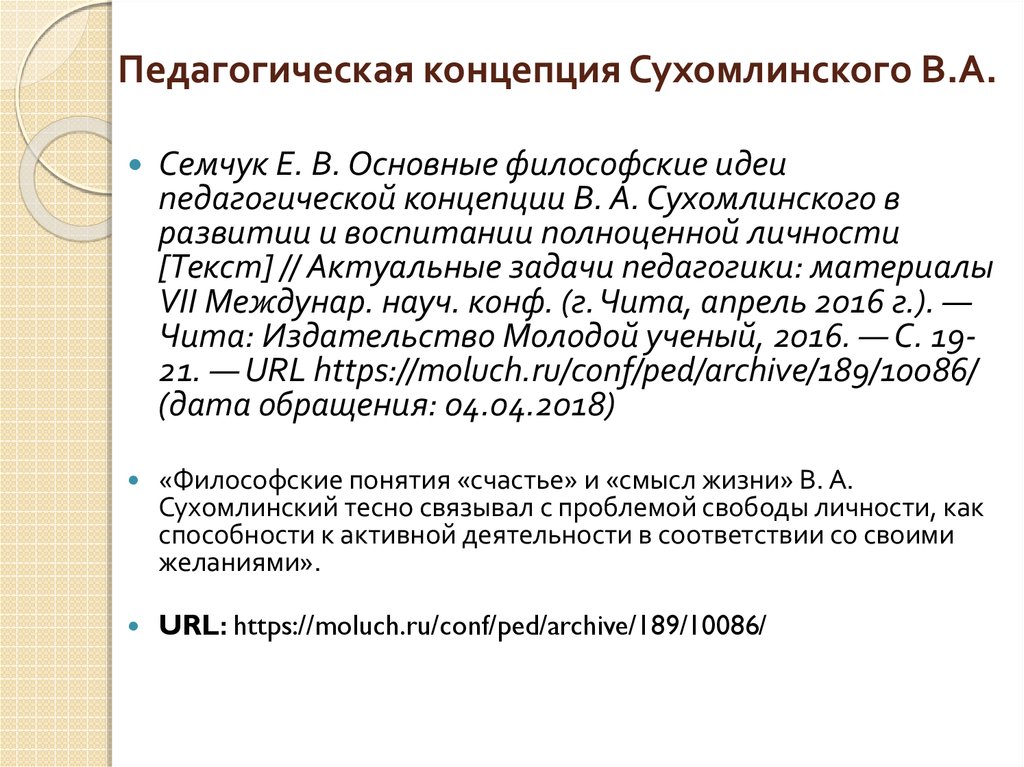 Педагогическая концепция Сухомлинского В.А.

Семчук Е. В. Основные философские идеи педагогической концепции В. А. Сухомлинского в развитии и воспитании полноценной личности [Текст] // Актуальные задачи педагогики: материалы VII Междунар. науч. конф. (г. Чита, апрель 2016 г.). — Чита: Издательство Молодой ученый, 2016. — С. 19-21. — URL https://moluch.ru/conf/ped/archive/189/10086/ (дата обращения: 04.04.2018)

«Философские понятия «счастье» и «смысл жизни» В. А. Сухомлинский тесно связывал с проблемой свободы личности, как способности к активной деятельности в соответствии со своими желаниями».

URL: https://moluch.ru/conf/ped/archive/189/10086/